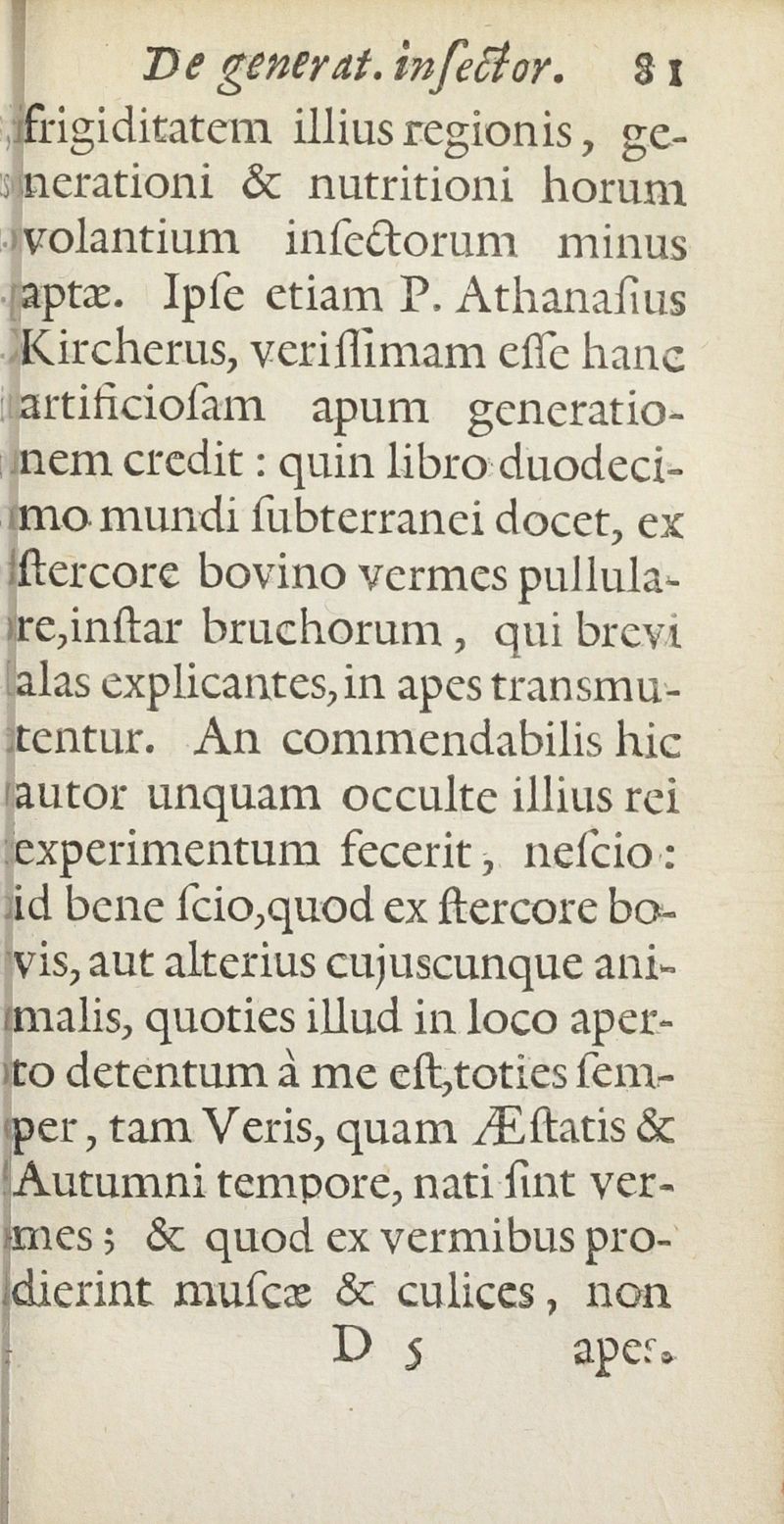 De generat. insector. 81

frigiditatem illius regionis, generationi & nutritioni horum volantium insectorum minus aptæ. Ipse etiam P. Athanasius Kircherus, verissimam esse hanc artificiosam apum generationem credit: quin libro duodecimo mundi subterranei docet, ex stercore bovino vermes pullulare, instar bruchorum, qui brevi alas explicantes, in apes transmutentur. An commendabilis hic autor unquam occulte illius rei experimentum fecerit, nescio: id bene scio, quod ex stercore bovis, aut alterius cujuscunque animalis, quoties illud in loco aperto detentum à me est, toties semper, tam Veris, quam Æstatis & Autumni tempore, nati sint vermes; & quod ex vermibus prodierint muscæ & culices, non

D 5 apes.